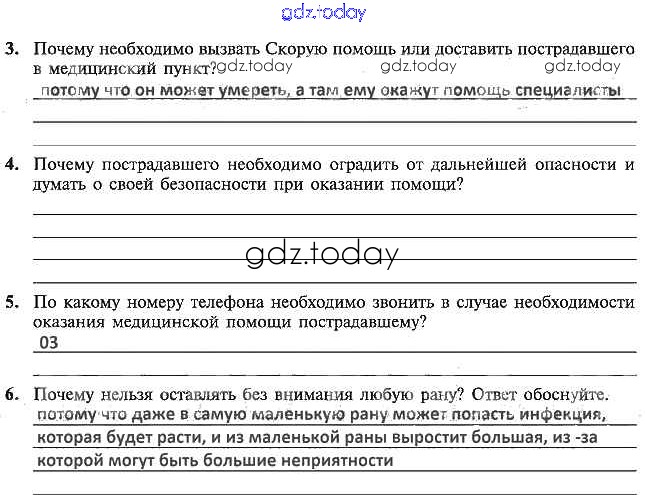 gdz.today

3. Почему необходимо вызвать Скорую помощь или доставить пострадавшего в медицинский пункт? gdz.today gdz.today gdz.today
потому что он может умереть, а там ему окажут помощь специалисты

4. Почему пострадавшего необходимо оградить от дальнейшей опасности и думать о своей безопасности при оказании помощи?

gdz.today

5. По какому номеру телефона необходимо звонить в случае необходимости оказания медицинской помощи пострадавшему?
03

6. Почему нельзя оставлять без внимания любую рану? Ответ обоснуйте.
потому что даже в самую маленькую рану может попасть инфекция, которая будет расти, и из маленькой раны выростит большая, из -за которой могут быть большие неприятности